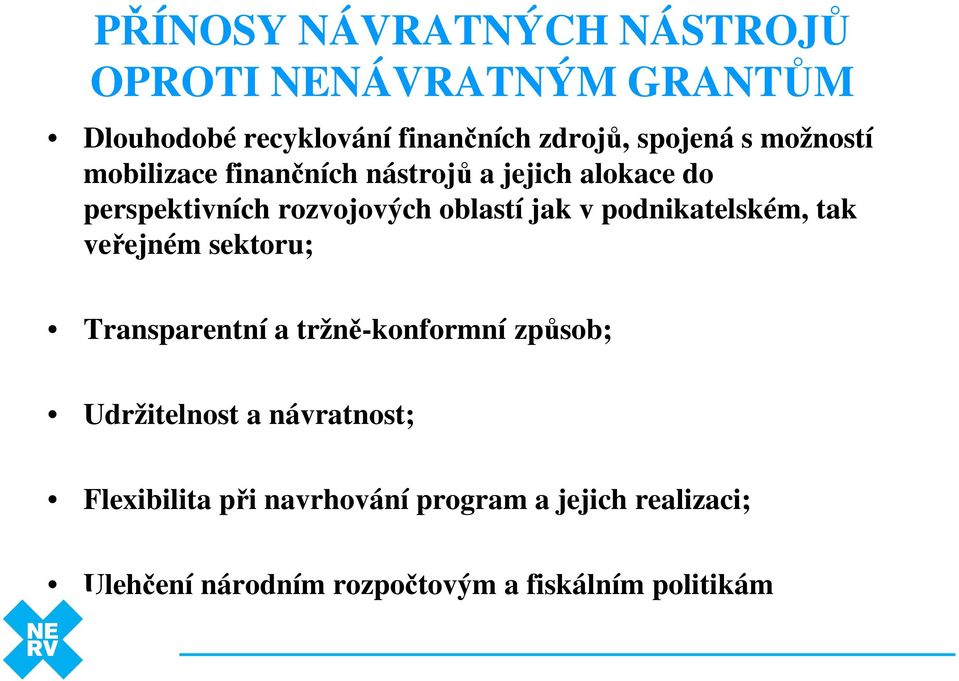 PŘÍNOSY NÁVRATNÝCH NÁSTROJŮ OPROTI NENÁVRATNÝM GRANTŮM

• Dlouhodobé recyklování finančních zdrojů, spojená s možností mobilizace finančních nástrojů a jejich alokace do perspektivních rozvojových oblastí jak v podnikatelském, tak veřejném sektoru;

• Transparentní a tržně-konformní způsob;

• Udržitelnost a návratnost;

• Flexibilita při navrhování program a jejich realizaci;

• Ulehčení národním rozpočtovým a fiskálním politikám

NE RV